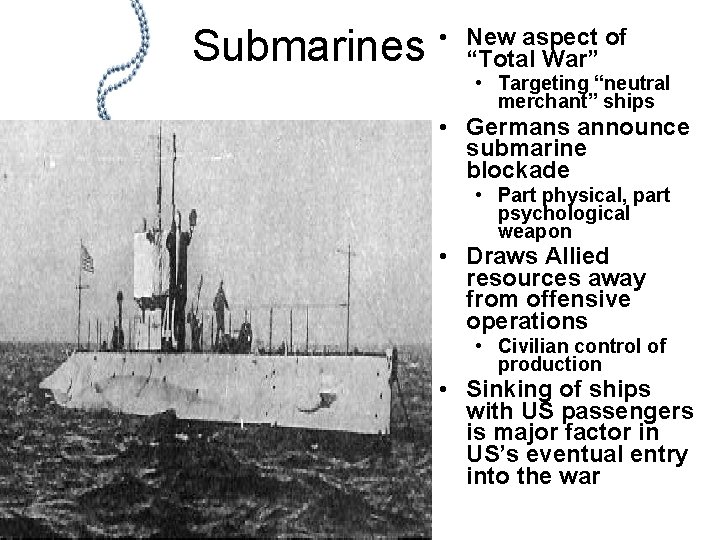 Submarines

• New aspect of "Total War"
• Targeting "neutral merchant" ships
• Germans announce submarine blockade
• Part physical, part psychological weapon
• Draws Allied resources away from offensive operations
• Civilian control of production
• Sinking of ships with US passengers is major factor in US's eventual entry into the war